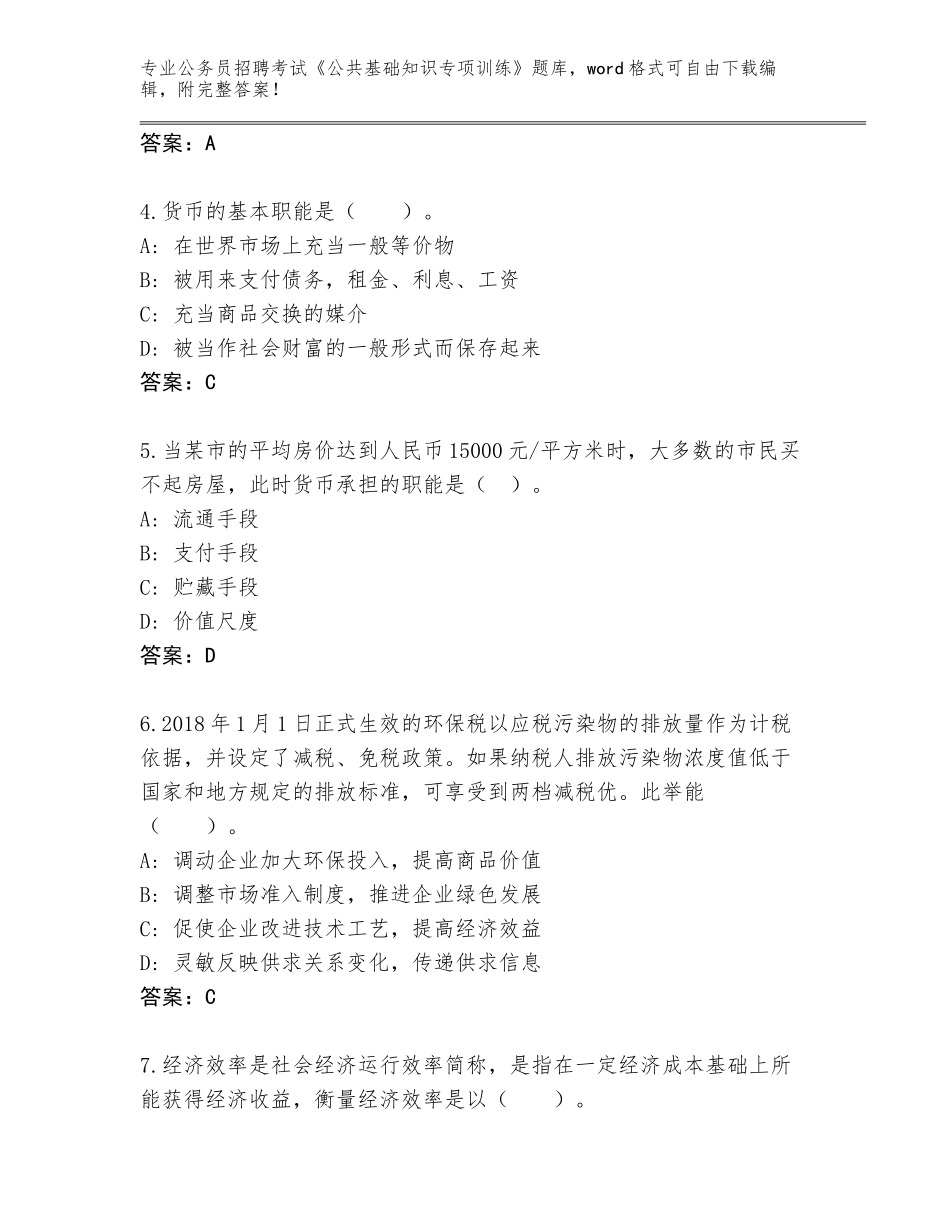 专业公务员招聘考试《公共基础知识专项训练》题库，word格式可自由下载编辑，附完整答案！

答案：A

4.货币的基本职能是（　　）。
A：在世界市场上充当一般等价物
B：被用来支付债务，租金、利息、工资
C：充当商品交换的媒介
D：被当作社会财富的一般形式而保存起来
答案：C

5.当某市的平均房价达到人民币15000元/平方米时，大多数的市民买不起房屋，此时货币承担的职能是（　）。
A：流通手段
B：支付手段
C：贮藏手段
D：价值尺度
答案：D

6.2018年1月1日正式生效的环保税以应税污染物的排放量作为计税依据，并设定了减税、免税政策。如果纳税人排放污染物浓度值低于国家和地方规定的排放标准，可享受到两档减税优。此举能（　　）。
A：调动企业加大环保投入，提高商品价值
B：调整市场准入制度，推进企业绿色发展
C：促使企业改进技术工艺，提高经济效益
D：灵敏反映供求关系变化，传递供求信息
答案：C

7.经济效率是社会经济运行效率简称，是指在一定经济成本基础上所能获得经济收益，衡量经济效率是以（　　）。